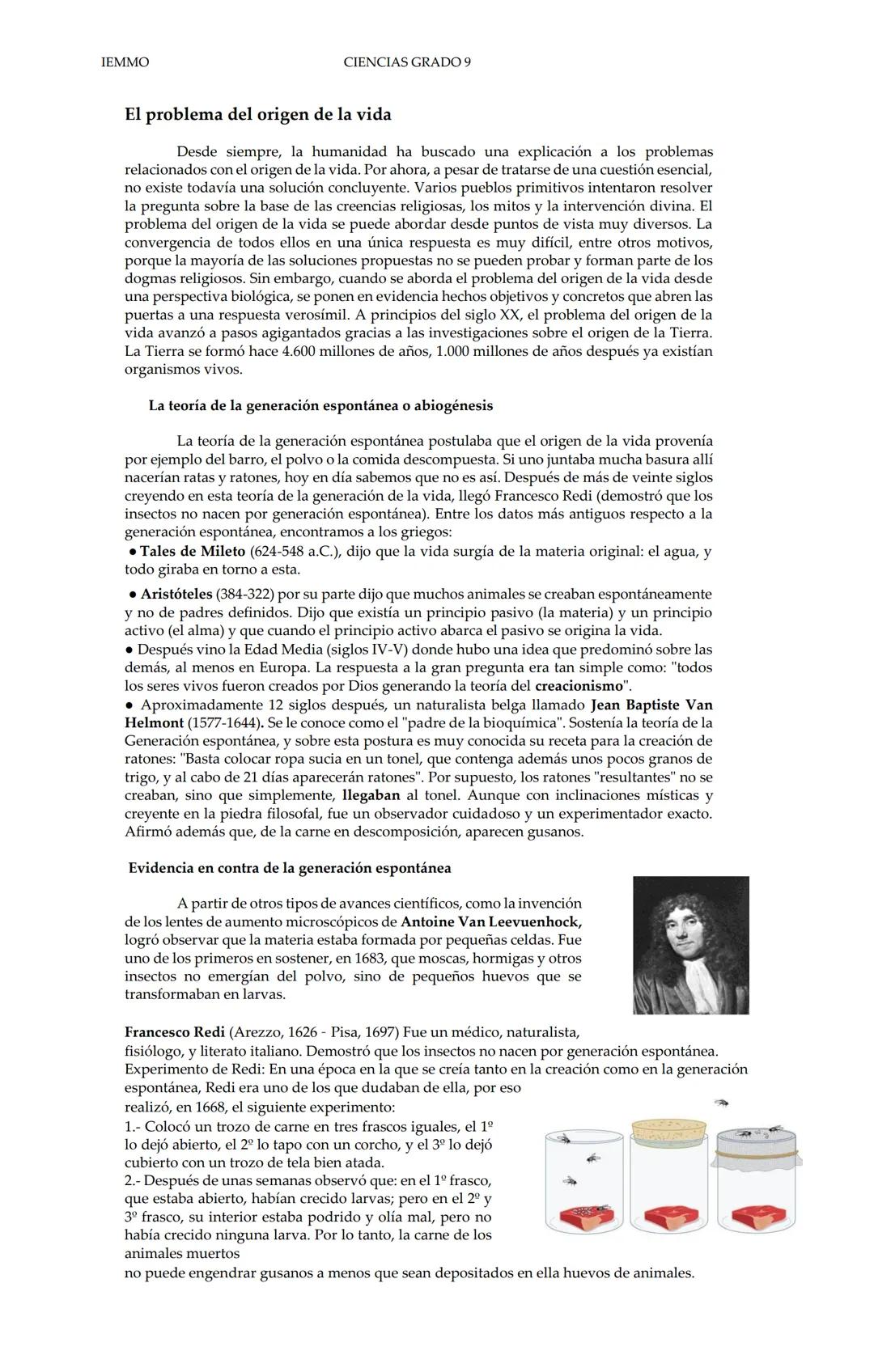 IEMMO CIENCIAS GRADO 9

El problema del origen de la vida

Desde siempre, la humanidad ha buscado una explicación a los problemas relacionados con el origen de la vida. Por ahora, a pesar de tratarse de una cuestión esencial, no existe todavía una solución concluyente. Varios pueblos primitivos intentaron resolver la pregunta sobre la base de las creencias religiosas, los mitos y la intervención divina. El problema del origen de la vida se puede abordar desde puntos de vista muy diversos. La convergencia de todos ellos en una única respuesta es muy difícil, entre otros motivos, porque la mayoría de las soluciones propuestas no se pueden probar y forman parte de los dogmas religiosos. Sin embargo, cuando se aborda el problema del origen de la vida desde una perspectiva biológica, se ponen en evidencia hechos objetivos y concretos que abren las puertas a una respuesta verosímil. A principios del siglo XX, el problema del origen de la vida avanzó a pasos agigantados gracias a las investigaciones sobre el origen de la Tierra. La Tierra se formó hace 4.600 millones de años, 1.000 millones de años después ya existían organismos vivos.

La teoría de la generación espontánea o abiogénesis

La teoría de la generación espontánea postulaba que el origen de la vida provenía por ejemplo del barro, el polvo o la comida descompuesta. Si uno juntaba mucha basura allí nacerían ratas y ratones, hoy en día sabemos que no es así. Después de más de veinte siglos creyendo en esta teoría de la generación de la vida, llegó Francesco Redi (demostró que los insectos no nacen por generación espontánea). Entre los datos más antiguos respecto a la generación espontánea, encontramos a los griegos:
● Tales de Mileto (624-548 a.C.), dijo que la vida surgía de la materia original: el agua, y todo giraba en torno a esta.
● Aristóteles (384-322) por su parte dijo que muchos animales se creaban espontáneamente y no de padres definidos. Dijo que existía un principio pasivo (la materia) y un principio activo (el alma) y que cuando el principio activo abarca el pasivo se origina la vida.
● Después vino la Edad Media (siglos IV-V) donde hubo una idea que predominó sobre las demás, al menos en Europa. La respuesta a la gran pregunta era tan simple como: "todos los seres vivos fueron creados por Dios generando la teoría del creacionismo".
● Aproximadamente 12 siglos después, un naturalista belga llamado Jean Baptiste Van Helmont (1577-1644). Se le conoce como el "padre de la bioquímica". Sostenía la teoría de la Generación espontánea, y sobre esta postura es muy conocida su receta para la creación de ratones: "Basta colocar ropa sucia en un tonel, que contenga además unos pocos granos de trigo, y al cabo de 21 días aparecerán ratones". Por supuesto, los ratones "resultantes" no se creaban, sino que simplemente, llegaban al tonel. Aunque con inclinaciones místicas y creyente en la piedra filosofal, fue un observador cuidadoso y un experimentador exacto. Afirmó además que, de la carne en descomposición, aparecen gusanos.

Evidencia en contra de la generación espontánea

A partir de otros tipos de avances científicos, como la invención de los lentes de aumento microscópicos de Antoine Van Leevuenhock, logró observar que la materia estaba formada por pequeñas celdas. Fue uno de los primeros en sostener, en 1683, que moscas, hormigas y otros insectos no emergían del polvo, sino de pequeños huevos que se transformaban en larvas.

Francesco Redi (Arezzo, 1626 - Pisa, 1697) Fue un médico, naturalista, fisiólogo, y literato italiano. Demostró que los insectos no nacen por generación espontánea. Experimento de Redi: En una época en la que se creía tanto en la creación como en la generación espontánea, Redi era uno de los que dudaban de ella, por eso realizó, en 1668, el siguiente experimento:
1.- Colocó un trozo de carne en tres frascos iguales, el 1º lo dejó abierto, el 2º lo tapo con un corcho, y el 3º lo dejó cubierto con un trozo de tela bien atada.
2.- Después de unas semanas observó que: en el 1º frasco, que estaba abierto, habían crecido larvas; pero en el 2º y 3º frasco, su interior estaba podrido y olía mal, pero no había crecido ninguna larva. Por lo tanto, la carne de los animales muertos no puede engendrar gusanos a menos que sean depositados en ella huevos de animales.